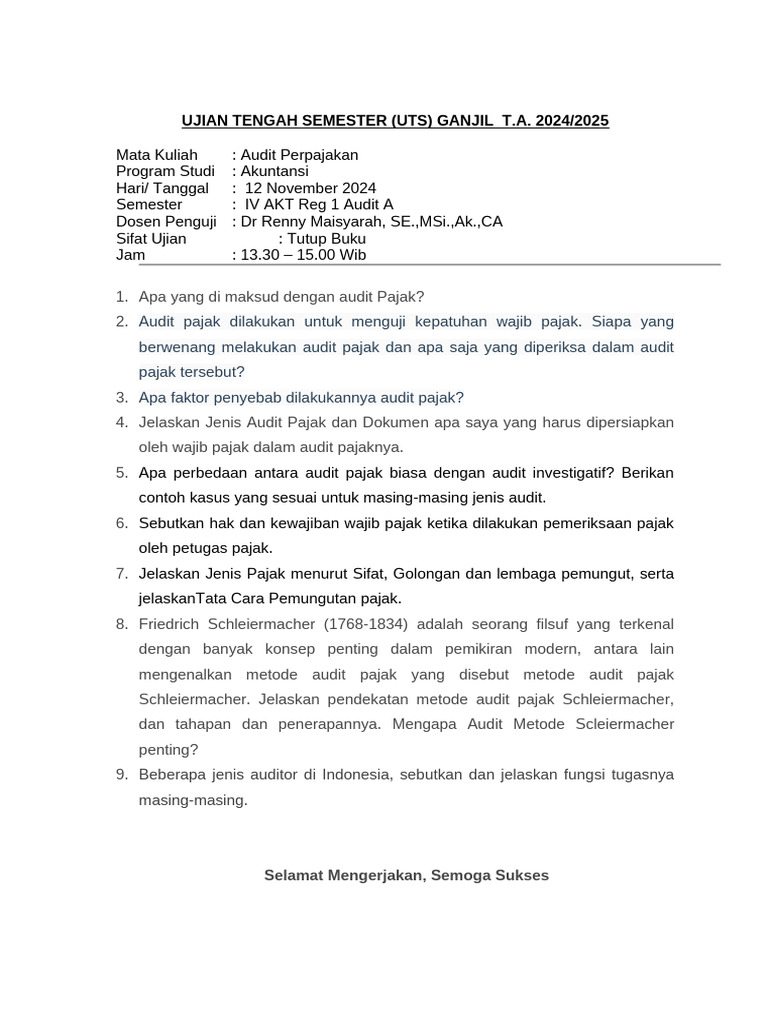 UJIAN TENGAH SEMESTER (UTS) GANJIL T.A. 2024/2025

Mata Kuliah : Audit Perpajakan
Program Studi : Akuntansi
Hari/ Tanggal : 12 November 2024
Semester : IV AKT Reg 1 Audit A
Dosen Penguji : Dr Renny Maisyarah, SE.,MSi.,Ak.,CA
Sifat Ujian : Tutup Buku
Jam : 13.30 – 15.00 Wib

1. Apa yang di maksud dengan audit Pajak?
2. Audit pajak dilakukan untuk menguji kepatuhan wajib pajak. Siapa yang berwenang melakukan audit pajak dan apa saja yang diperiksa dalam audit pajak tersebut?
3. Apa faktor penyebab dilakukannya audit pajak?
4. Jelaskan Jenis Audit Pajak dan Dokumen apa saya yang harus dipersiapkan oleh wajib pajak dalam audit pajaknya.
5. Apa perbedaan antara audit pajak biasa dengan audit investigatif? Berikan contoh kasus yang sesuai untuk masing-masing jenis audit.
6. Sebutkan hak dan kewajiban wajib pajak ketika dilakukan pemeriksaan pajak oleh petugas pajak.
7. Jelaskan Jenis Pajak menurut Sifat, Golongan dan lembaga pemungut, serta jelaskanTata Cara Pemungutan pajak.
8. Friedrich Schleiermacher (1768-1834) adalah seorang filsuf yang terkenal dengan banyak konsep penting dalam pemikiran modern, antara lain mengenalkan metode audit pajak yang disebut metode audit pajak Schleiermacher. Jelaskan pendekatan metode audit pajak Schleiermacher, dan tahapan dan penerapannya. Mengapa Audit Metode Scleiermacher penting?
9. Beberapa jenis auditor di Indonesia, sebutkan dan jelaskan fungsi tugasnya masing-masing.

Selamat Mengerjakan, Semoga Sukses